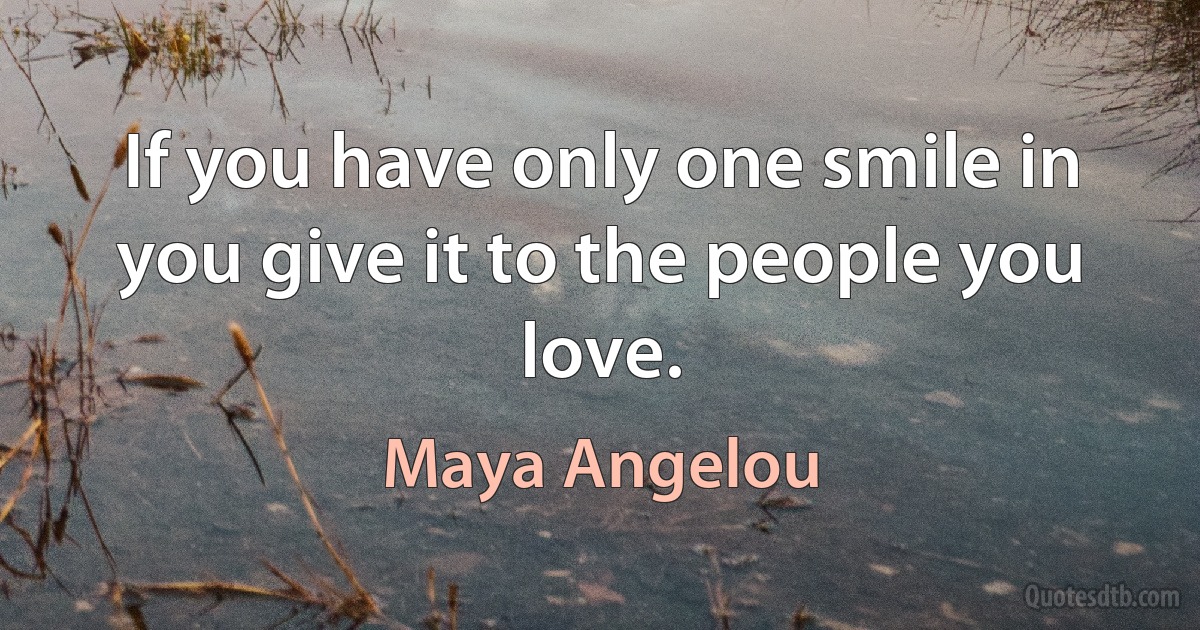 If you have only one smile in you give it to the people you love.

Maya Angelou

Quotesdtb.com